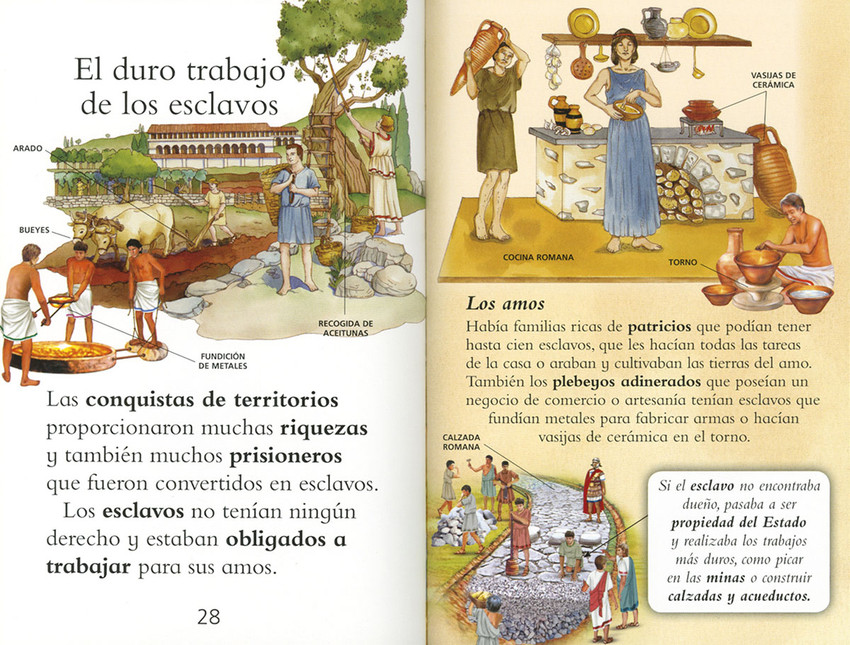 El duro trabajo de los esclavos

ARADO

BUEYES

RECOGIDA DE ACEITUNAS

FUNDICIÓN DE METALES

Las conquistas de territorios proporcionaron muchas riquezas y también muchos prisioneros que fueron convertidos en esclavos.

Los esclavos no tenían ningún derecho y estaban obligados a trabajar para sus amos.

28

VASIJAS DE CERÁMICA

COCINA ROMANA

TORNO

Los amos

Había familias ricas de patricios que podían tener hasta cien esclavos, que les hacían todas las tareas de la casa o araban y cultivaban las tierras del amo. También los plebeyos adinerados que poseían un negocio de comercio o artesanía tenían esclavos que fundían metales para fabricar armas o hacían vasijas de cerámica en el torno.

CALZADA ROMANA

Si el esclavo no encontraba dueño, pasaba a ser propiedad del Estado y realizaba los trabajos más duros, como picar en las minas o construir calzadas y acueductos.